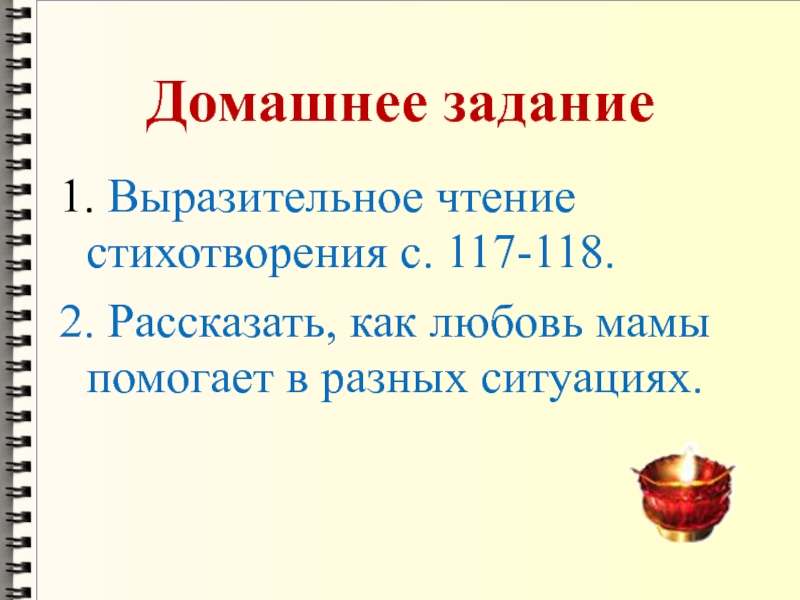 Домашнее задание

1. Выразительное чтение стихотворения с. 117-118.

2. Рассказать, как любовь мамы помогает в разных ситуациях.